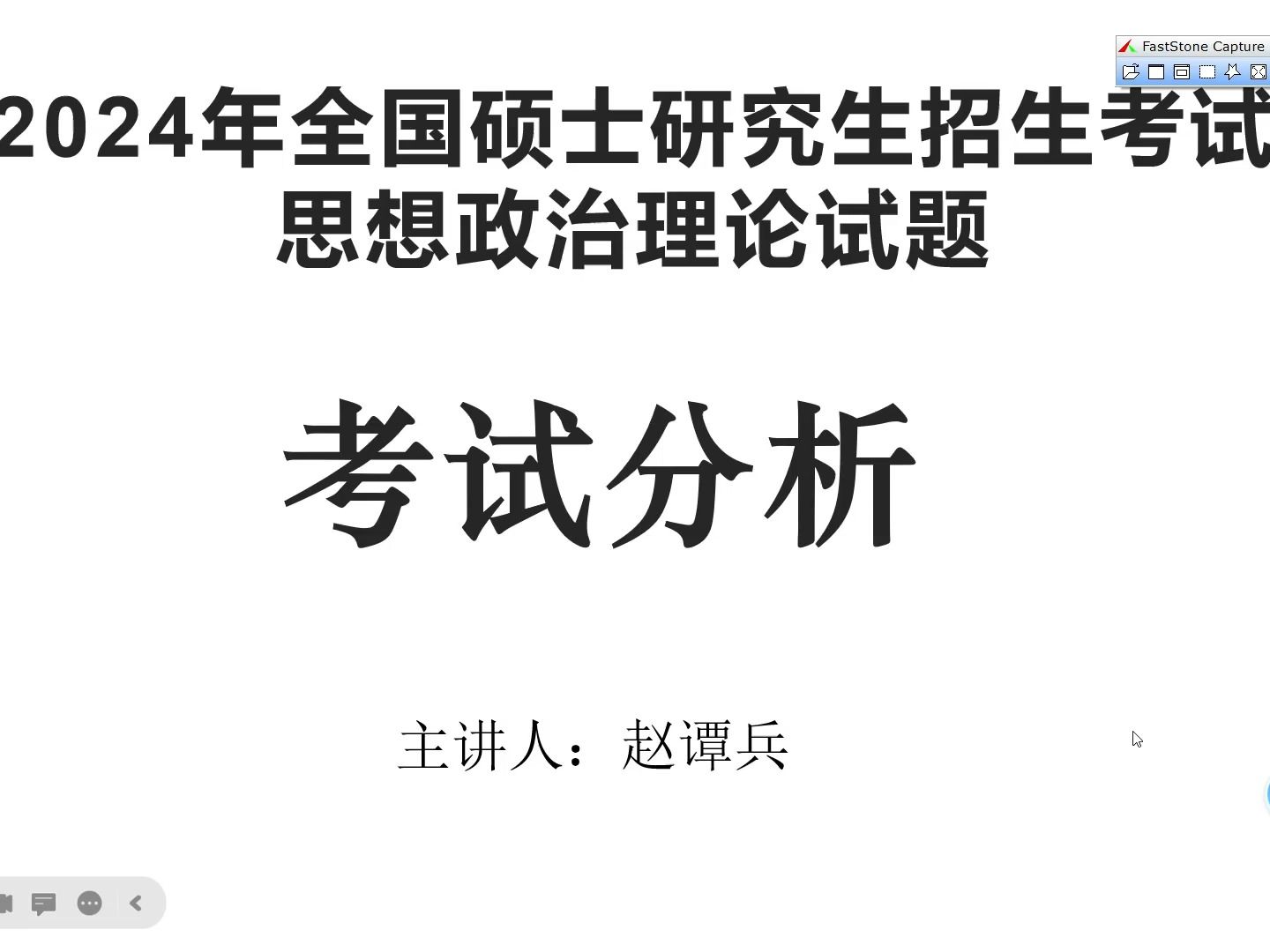 FastStone Capture

2024年全国硕士研究生招生考试
思想政治理论试题

考试分析

主讲人：赵谭兵